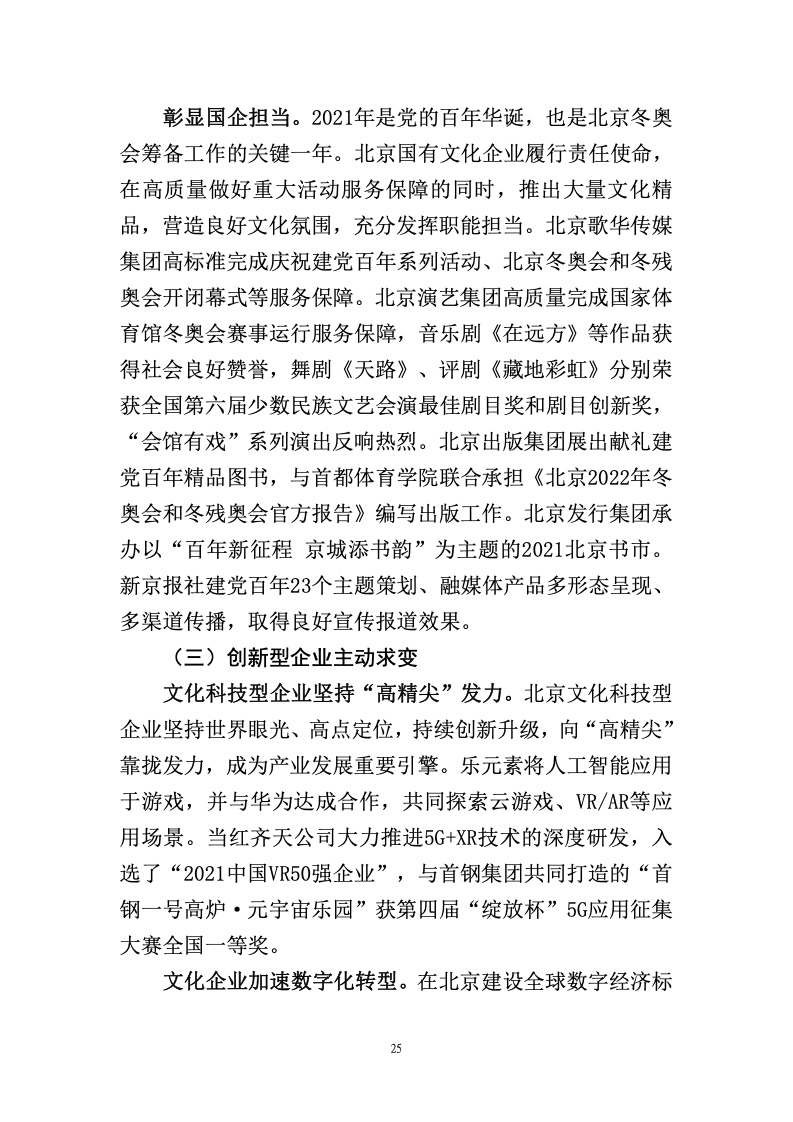 彰显国企担当。2021年是党的百年华诞，也是北京冬奥会筹备工作的关键一年。北京国有文化企业履行责任使命，在高质量做好重大活动服务保障的同时，推出大量文化精品，营造良好文化氛围，充分发挥职能担当。北京歌华传媒集团高标准完成庆祝建党百年系列活动、北京冬奥会和冬残奥会开闭幕式等服务保障。北京演艺集团高质量完成国家体育馆冬奥会赛事运行服务保障，音乐剧《在远方》等作品获得社会良好赞誉，舞剧《天路》、评剧《藏地彩虹》分别荣获全国第六届少数民族文艺会演最佳剧目奖和剧目创新奖，“会馆有戏”系列演出反响热烈。北京出版集团展出献礼建党百年精品图书，与首都体育学院联合承担《北京2022年冬奥会和冬残奥会官方报告》编写出版工作。北京发行集团承办以“百年新征程 京城添书韵”为主题的2021北京书市。新京报社建党百年23个主题策划、融媒体产品多形态呈现、多渠道传播，取得良好宣传报道效果。

（三）创新型企业主动求变

文化科技型企业坚持“高精尖”发力。北京文化科技型企业坚持世界眼光、高点定位，持续创新升级，向“高精尖”靠拢发力，成为产业发展重要引擎。乐元素将人工智能应用于游戏，并与华为达成合作，共同探索云游戏、VR/AR等应用场景。当红齐天公司大力推进5G+XR技术的深度研发，入选了“2021中国VR50强企业”，与首钢集团共同打造的“首钢一号高炉·元宇宙乐园”获第四届“绽放杯”5G应用征集大赛全国一等奖。

文化企业加速数字化转型。在北京建设全球数字经济标

25